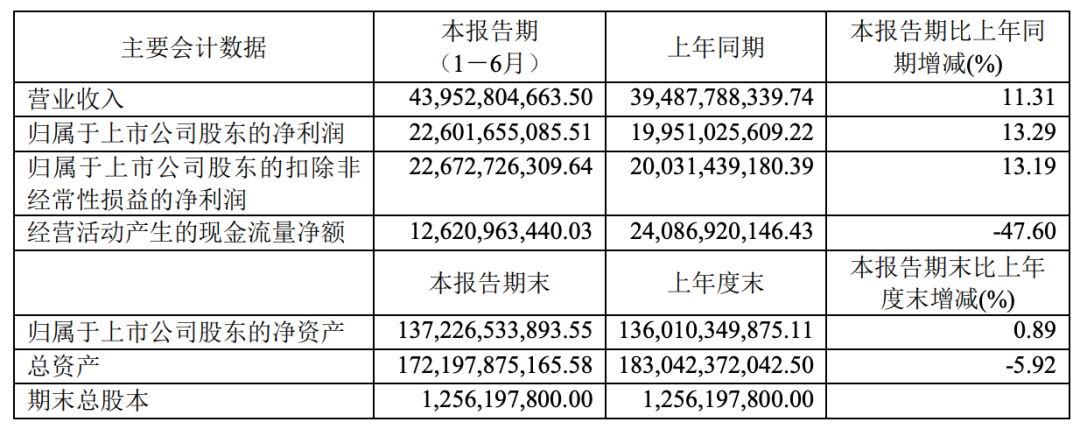 | 主要会计数据 | 本报告期（1－6月） | 上年同期 | 本报告期比上年同期增减(%) |
|---|---|---|---|
| 营业收入 | 43,952,804,663.50 | 39,487,788,339.74 | 11.31 |
| 归属于上市公司股东的净利润 | 22,601,655,085.51 | 19,951,025,609.22 | 13.29 |
| 归属于上市公司股东的扣除非经常性损益的净利润 | 22,672,726,309.64 | 20,031,439,180.39 | 13.19 |
| 经营活动产生的现金流量净额 | 12,620,963,440.03 | 24,086,920,146.43 | -47.60 |
|  | 本报告期末 | 上年度末 | 本报告期末比上年度末增减(%) |
| 归属于上市公司股东的净资产 | 137,226,533,893.55 | 136,010,349,875.11 | 0.89 |
| 总资产 | 172,197,875,165.58 | 183,042,372,042.50 | -5.92 |
| 期末总股本 | 1,256,197,800.00 | 1,256,197,800.00 |  |